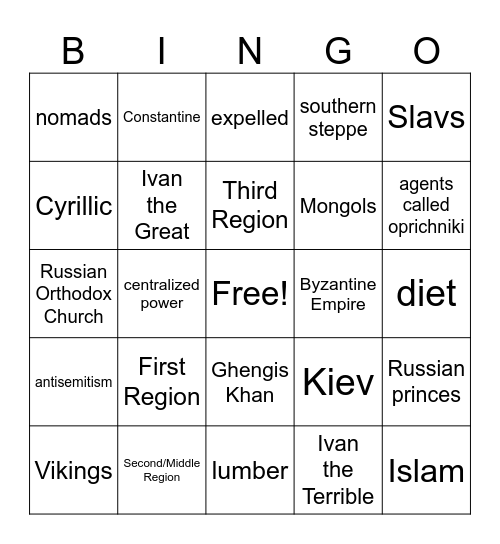 | B | I | N | G | O |
|---|---|---|---|---|
| nomads | Constantine | expelled | southern steppe | Slavs |
| Cyrillic | Ivan the Great | Third Region | Mongols | agents called oprichniki |
| Russian Orthodox Church | centralized power | Free! | Byzantine Empire | diet |
| antisemitism | First Region | Ghengis Khan | Kiev | Russian princes |
| Vikings | Second/Middle Region | lumber | Ivan the Terrible | Islam |